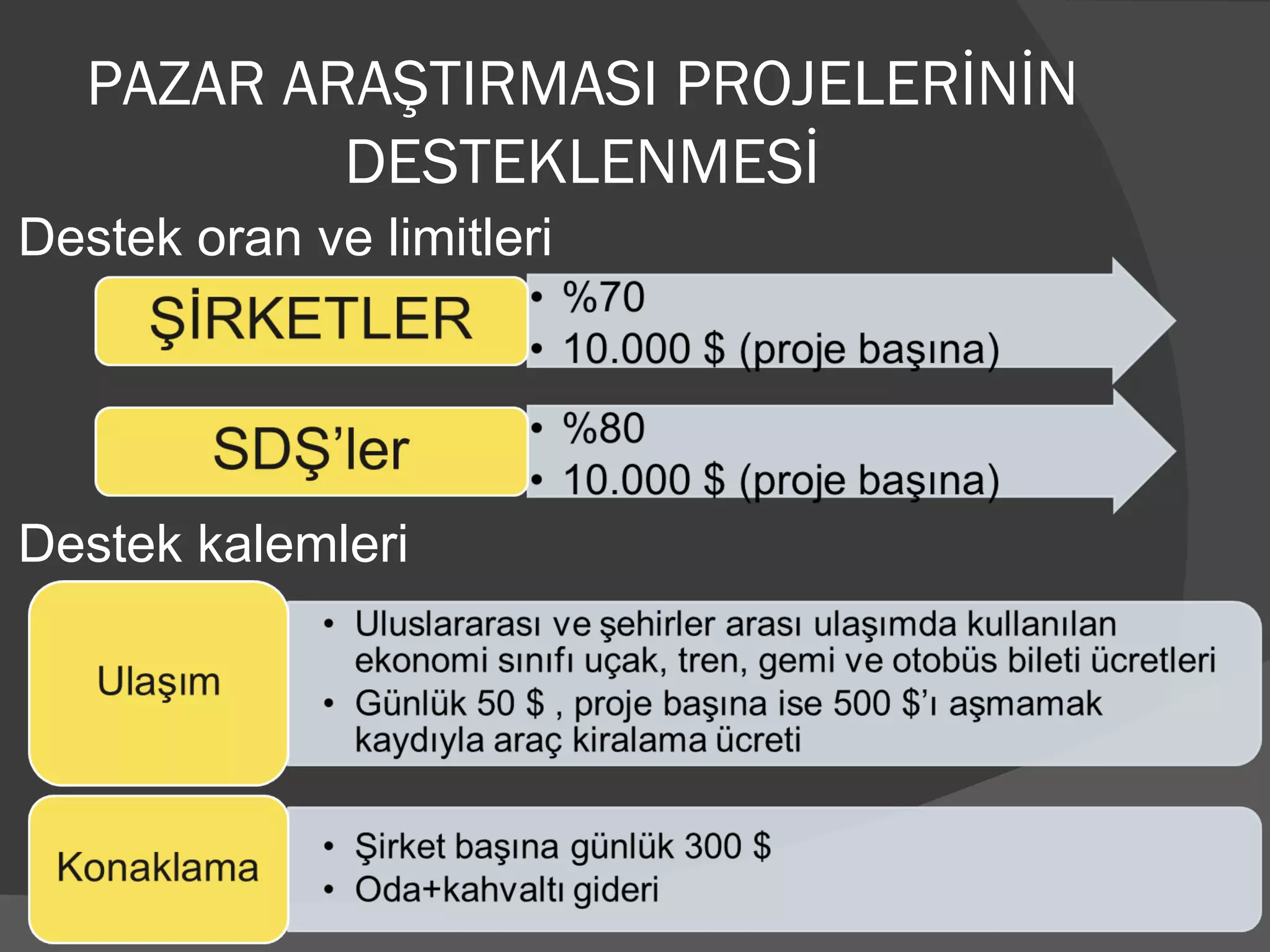 PAZAR ARAŞTIRMASI PROJELERİNİN DESTEKLENMESİ

Destek oran ve limitleri

ŞİRKETLER

• %70
• 10.000 \$ (proje başına)

SDŞ'ler

• %80
• 10.000 \$ (proje başına)

Destek kalemleri

Ulaşım

• Uluslararası ve şehirler arası ulaşımda kullanılan ekonomi sınıfı uçak, tren, gemi ve otobüs bileti ücretleri
• Günlük 50 \$ , proje başına ise 500 \$'ı aşmamak kaydıyla araç kiralama ücreti

Konaklama

• Şirket başına günlük 300 \$
• Oda+kahvaltı gideri